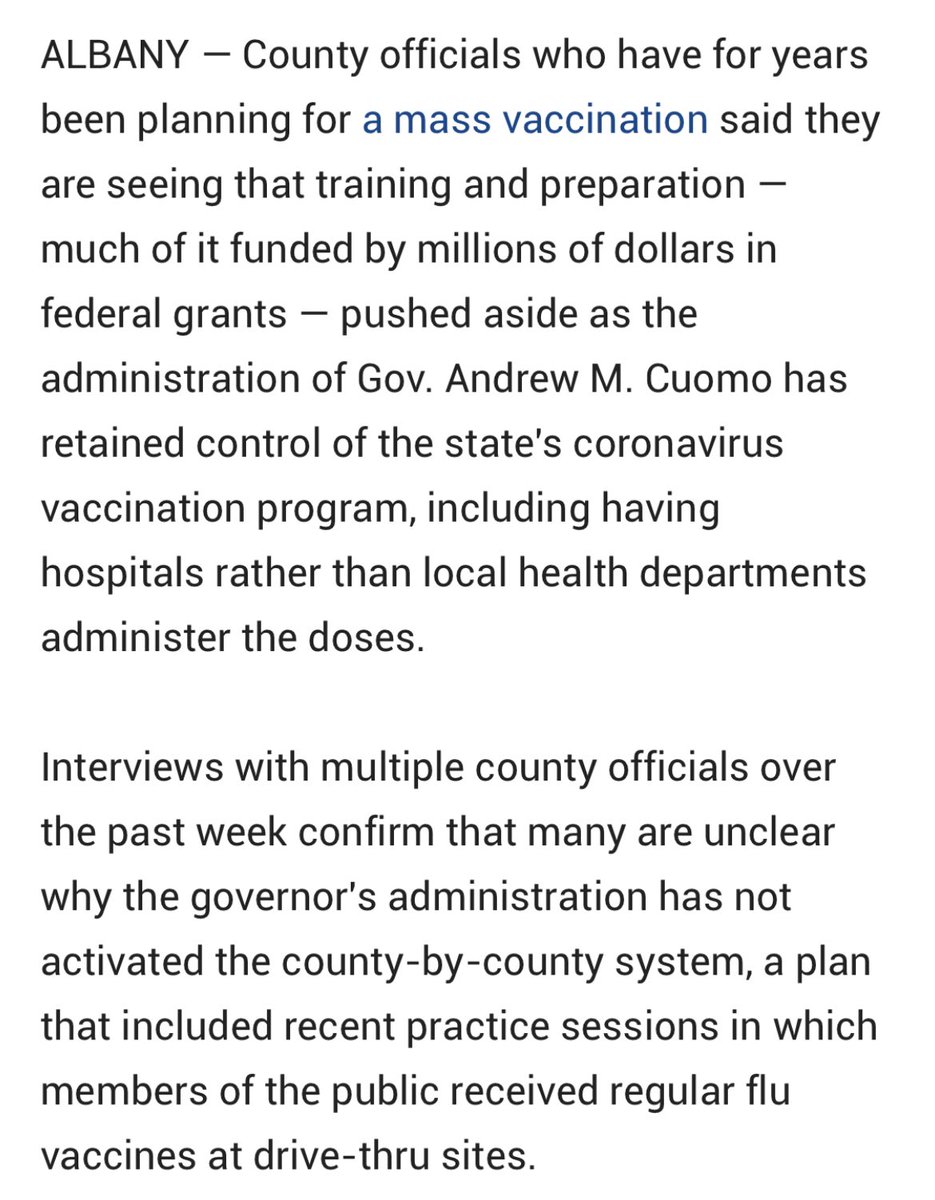 ALBANY — County officials who have for years been planning for a mass vaccination said they are seeing that training and preparation — much of it funded by millions of dollars in federal grants — pushed aside as the administration of Gov. Andrew M. Cuomo has retained control of the state's coronavirus vaccination program, including having hospitals rather than local health departments administer the doses.

Interviews with multiple county officials over the past week confirm that many are unclear why the governor's administration has not activated the county-by-county system, a plan that included recent practice sessions in which members of the public received regular flu vaccines at drive-thru sites.